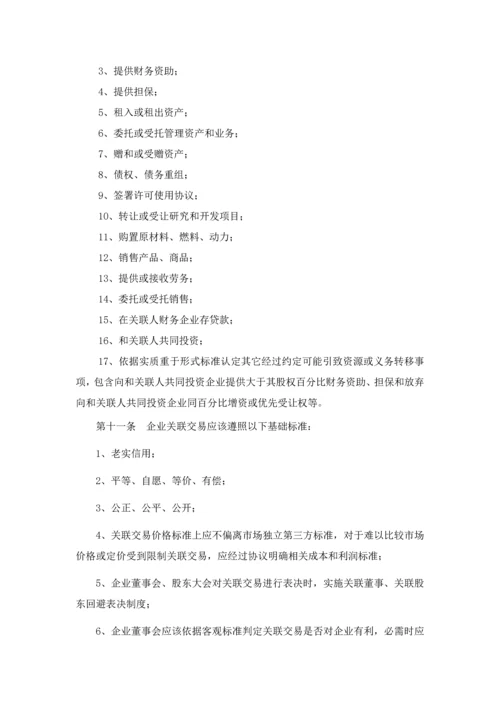 3、提供财务资助；

4、提供担保；

5、租入或租出资产；

6、委托或受托管理资产和业务；

7、赠和或受赠资产；

8、债权、债务重组；

9、签署许可使用协议；

10、转让或受让研究和开发项目；

11、购置原材料、燃料、动力；

12、销售产品、商品；

13、提供或接收劳务；

14、委托或受托销售；

15、在关联人财务企业存贷款；

16、和关联人共同投资；

17、依据实质重于形式标准认定其它经过约定可能引致资源或义务转移事项，包含向和关联人共同投资企业提供大于其股权百分比财务资助、担保和放弃向和关联人共同投资企业同百分比增资或优先受让权等。

第十一条　企业关联交易应该遵照以下基础标准：

1、老实信用；

2、平等、自愿、等价、有偿；

3、公正、公平、公开；

4、关联交易价格标准上应不偏离市场独立第三方标准，对于难以比较市场价格或定价受到限制关联交易，应经过协议明确相关成本和利润标准；

5、企业董事会、股东大会对关联交易进行表决时，实施关联董事、关联股东回避表决制度；

6、企业董事会应该依据客观标准判定关联交易是否对企业有利，必需时应